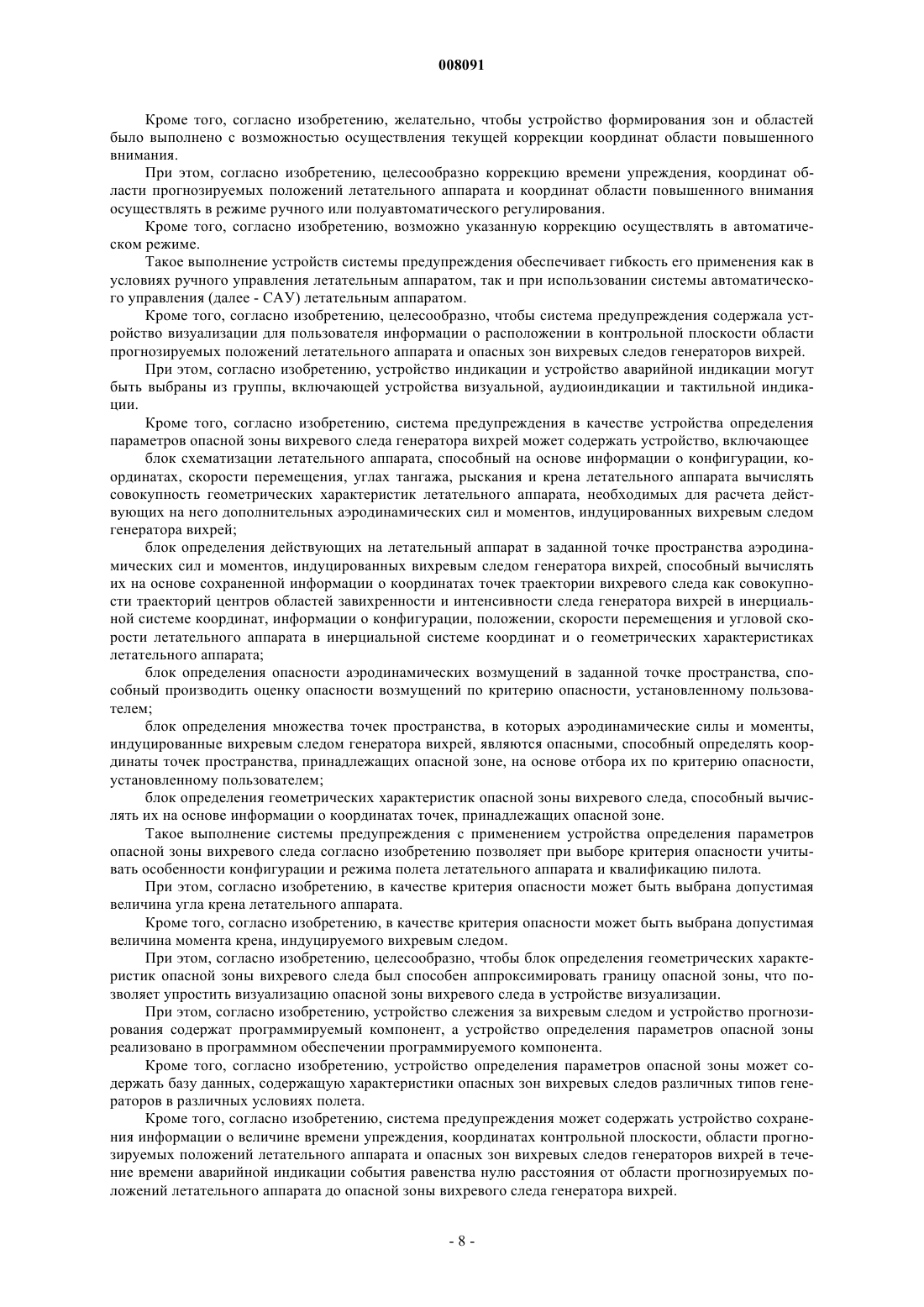 008091

Кроме того, согласно изобретению, желательно, чтобы устройство формирования зон и областей было выполнено с возможностью осуществления текущей коррекции координат области повышенного внимания.

При этом, согласно изобретению, целесообразно коррекцию времени упреждения, координат области прогнозируемых положений летательного аппарата и координат области повышенного внимания осуществлять в режиме ручного или полуавтоматического регулирования.

Кроме того, согласно изобретению, возможно указанную коррекцию осуществлять в автоматическом режиме.

Такое выполнение устройств системы предупреждения обеспечивает гибкость его применения как в условиях ручного управления летательным аппаратом, так и при использовании системы автоматического управления (далее - САУ) летательным аппаратом.

Кроме того, согласно изобретению, целесообразно, чтобы система предупреждения содержала устройство визуализации для пользователя информации о расположении в контрольной плоскости области прогнозируемых положений летательного аппарата и опасных зон вихревых следов генераторов вихрей.

При этом, согласно изобретению, устройство индикации и устройство аварийной индикации могут быть выбраны из группы, включающей устройства визуальной, аудиоиндикации и тактильной индикации.

Кроме того, согласно изобретению, система предупреждения в качестве устройства определения параметров опасной зоны вихревого следа генератора вихрей может содержать устройство, включающее

блок схематизации летательного аппарата, способный на основе информации о конфигурации, координатах, скорости перемещения, углах тангажа, рыскания и крена летательного аппарата вычислять совокупность геометрических характеристик летательного аппарата, необходимых для расчета действующих на него дополнительных аэродинамических сил и моментов, индуцированных вихревым следом генератора вихрей;

блок определения действующих на летательный аппарат в заданной точке пространства аэродинамических сил и моментов, индуцированных вихревым следом генератора вихрей, способный вычислять их на основе сохраненной информации о координатах точек траектории вихревого следа как совокупности траекторий центров областей завихренности и интенсивности следа генератора вихрей в инерциальной системе координат, информации о конфигурации, положении, скорости перемещения и угловой скорости летательного аппарата в инерциальной системе координат и о геометрических характеристиках летательного аппарата;

блок определения опасности аэродинамических возмущений в заданной точке пространства, способный производить оценку опасности возмущений по критерию опасности, установленному пользователем;

блок определения множества точек пространства, в которых аэродинамические силы и моменты, индуцированные вихревым следом генератора вихрей, являются опасными, способный определять координаты точек пространства, принадлежащих опасной зоне, на основе отбора их по критерию опасности, установленному пользователем;

блок определения геометрических характеристик опасной зоны вихревого следа, способный вычислять их на основе информации о координатах точек, принадлежащих опасной зоне.

Такое выполнение системы предупреждения с применением устройства определения параметров опасной зоны вихревого следа согласно изобретению позволяет при выборе критерия опасности учитывать особенности конфигурации и режима полета летательного аппарата и квалификацию пилота.

При этом, согласно изобретению, в качестве критерия опасности может быть выбрана допустимая величина угла крена летательного аппарата.

Кроме того, согласно изобретению, в качестве критерия опасности может быть выбрана допустимая величина момента крена, индуцируемого вихревым следом.

При этом, согласно изобретению, целесообразно, чтобы блок определения геометрических характеристик опасной зоны вихревого следа был способен аппроксимировать границу опасной зоны, что позволяет упростить визуализацию опасной зоны вихревого следа в устройстве визуализации.

При этом, согласно изобретению, устройство слежения за вихревым следом и устройство прогнозирования содержат программируемый компонент, а устройство определения параметров опасной зоны реализовано в программном обеспечении программируемого компонента.

Кроме того, согласно изобретению, устройство определения параметров опасной зоны может содержать базу данных, содержащую характеристики опасных зон вихревых следов различных типов генераторов в различных условиях полета.

Кроме того, согласно изобретению, система предупреждения может содержать устройство сохранения информации о величине времени упреждения, координатах контрольной плоскости, области прогнозируемых положений летательного аппарата и опасных зон вихревых следов генераторов вихрей в течение времени аварийной индикации события равенства нулю расстояния от области прогнозируемых положений летательного аппарата до опасной зоны вихревого следа генератора вихрей.

- 8 -